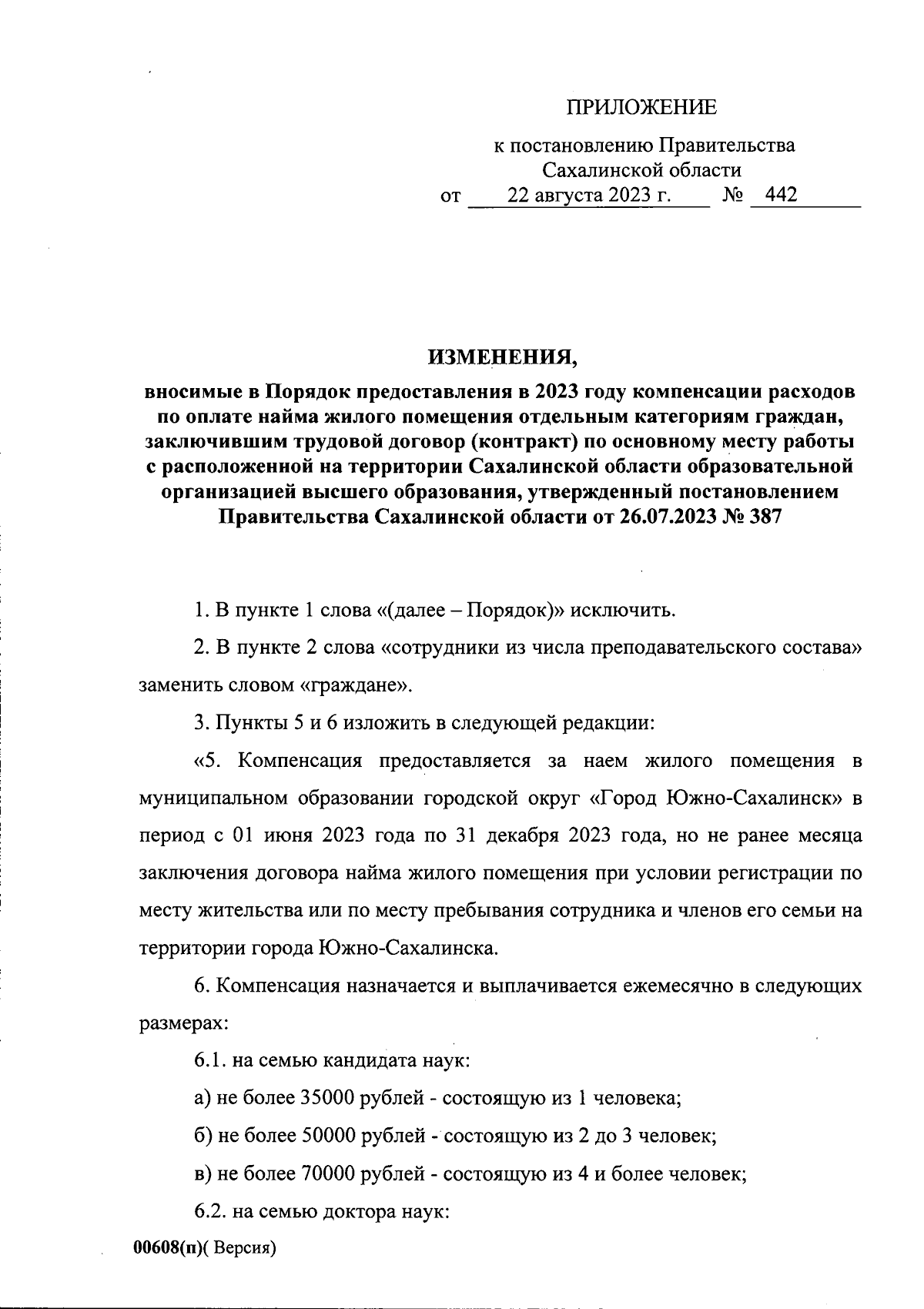 ПРИЛОЖЕНИЕ

к постановлению Правительства Сахалинской области
от 22 августа 2023 г. № 442

ИЗМЕНЕНИЯ,
вносимые в Порядок предоставления в 2023 году компенсации расходов по оплате найма жилого помещения отдельным категориям граждан, заключившим трудовой договор (контракт) по основному месту работы с расположенной на территории Сахалинской области образовательной организацией высшего образования, утвержденный постановлением Правительства Сахалинской области от 26.07.2023 № 387

1. В пункте 1 слова «(далее – Порядок)» исключить.

2. В пункте 2 слова «сотрудники из числа преподавательского состава» заменить словом «граждане».

3. Пункты 5 и 6 изложить в следующей редакции:

«5. Компенсация предоставляется за наем жилого помещения в муниципальном образовании городской округ «Город Южно-Сахалинск» в период с 01 июня 2023 года по 31 декабря 2023 года, но не ранее месяца заключения договора найма жилого помещения при условии регистрации по месту жительства или по месту пребывания сотрудника и членов его семьи на территории города Южно-Сахалинска.

6. Компенсация назначается и выплачивается ежемесячно в следующих размерах:

6.1. на семью кандидата наук:

а) не более 35000 рублей - состоящую из 1 человека;

б) не более 50000 рублей - состоящую из 2 до 3 человек;

в) не более 70000 рублей - состоящую из 4 и более человек;

6.2. на семью доктора наук:

00608(п)( Версия)